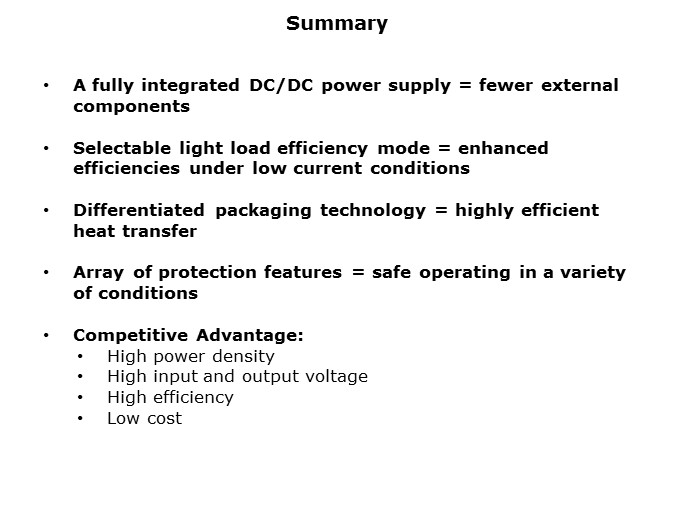 Summary

• A fully integrated DC/DC power supply = fewer external components

• Selectable light load efficiency mode = enhanced efficiencies under low current conditions

• Differentiated packaging technology = highly efficient heat transfer

• Array of protection features = safe operating in a variety of conditions

• Competitive Advantage:
• High power density
• High input and output voltage
• High efficiency
• Low cost